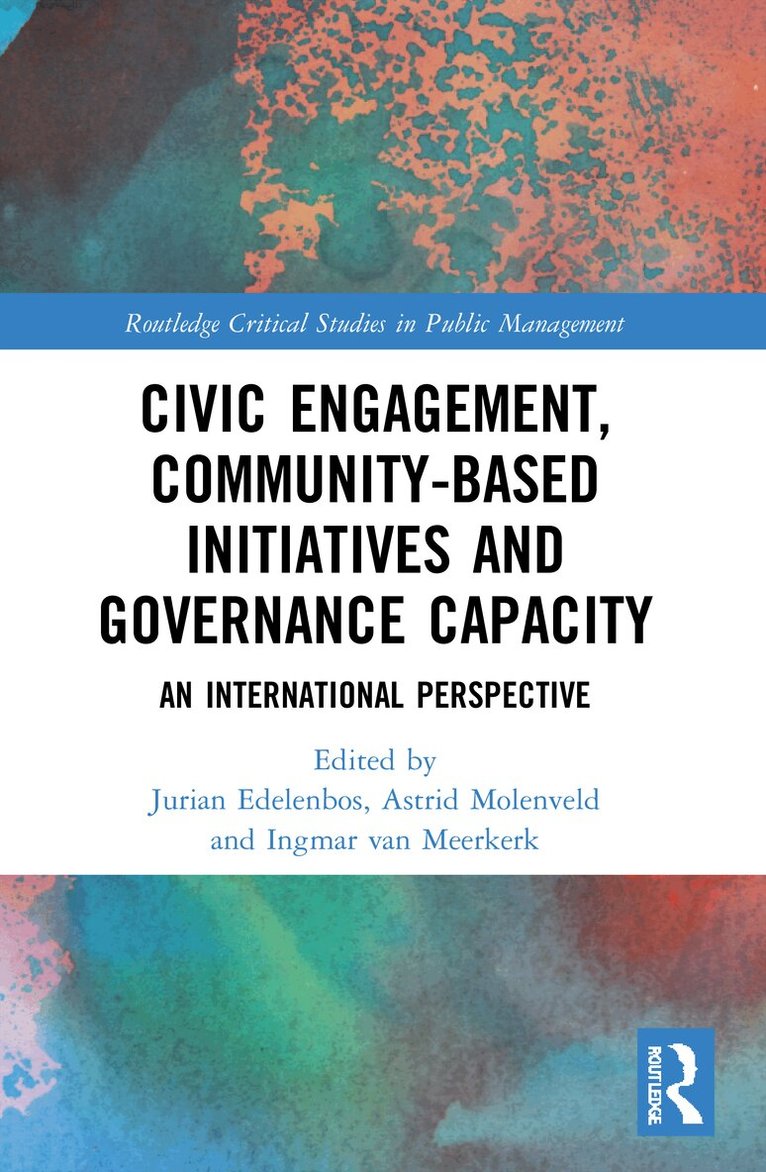 Routledge Critical Studies in Public Management

CIVIC ENGAGEMENT, COMMUNITY-BASED INITIATIVES AND GOVERNANCE CAPACITY

AN INTERNATIONAL PERSPECTIVE

Edited by
Jurian Edelenbos, Astrid Molenveld
and Ingmar van Meerkerk

ROUTLEDGE